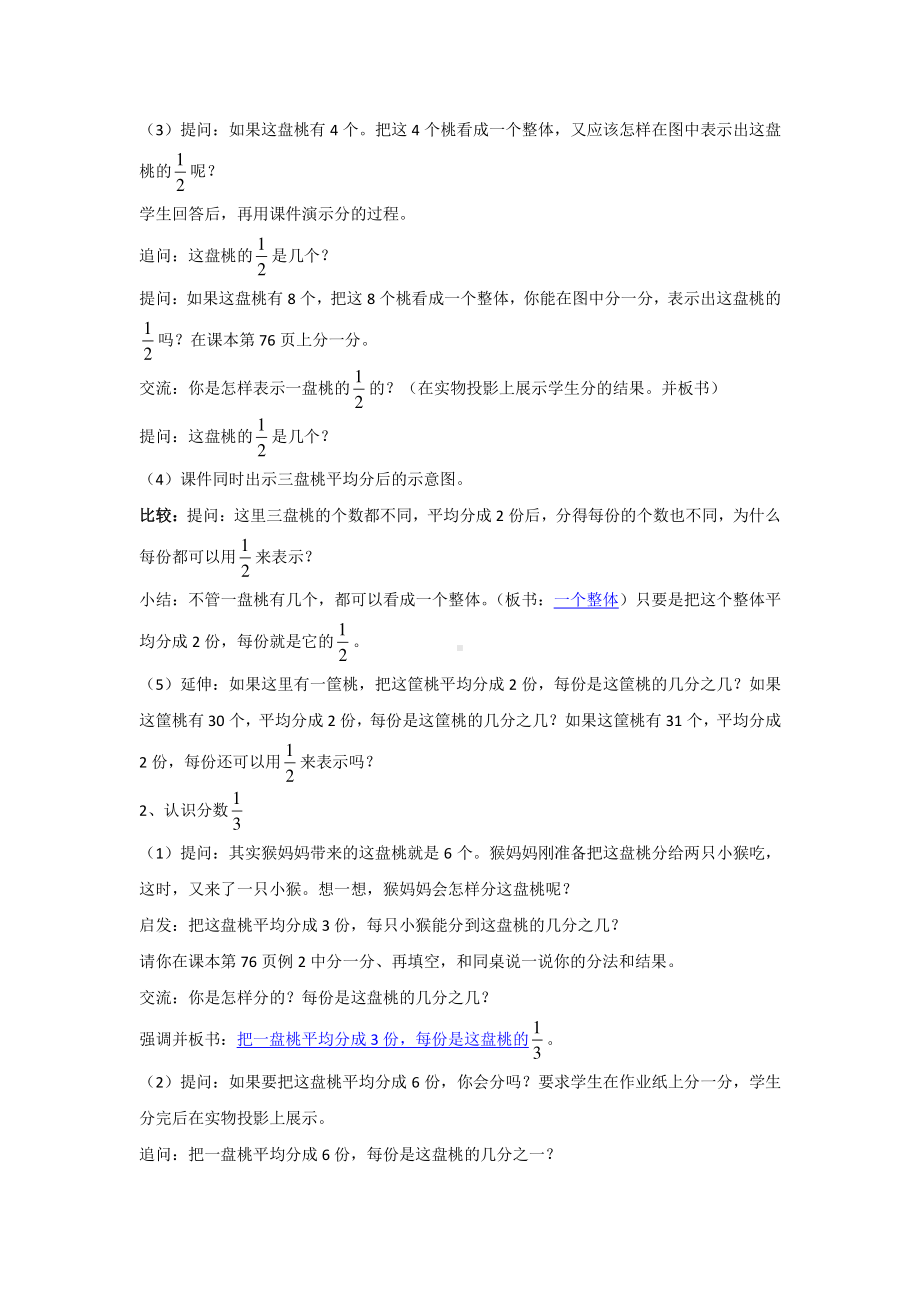 （3）提问：如果这盘桃有 4 个。把这 4 个桃看成一个整体，又应该怎样在图中表示出这盘桃的$\frac{1}{2}$呢？

学生回答后，再用课件演示分的过程。

追问：这盘桃的$\frac{1}{2}$是几个？

提问：如果这盘桃有 8 个，把这 8 个桃看成一个整体，你能在图中分一分，表示出这盘桃的$\frac{1}{2}$吗？在课本第 76 页上分一分。

交流：你是怎样表示一盘桃的$\frac{1}{2}$的？（在实物投影上展示学生分的结果。并板书）

提问：这盘桃的$\frac{1}{2}$是几个？

（4）课件同时出示三盘桃平均分后的示意图。

比较：提问：这里三盘桃的个数都不同，平均分成 2 份后，分得每份的个数也不同，为什么每份都可以用$\frac{1}{2}$来表示？

小结：不管一盘桃有几个，都可以看成一个整体。（板书：一个整体）只要是把这个整体平均分成 2 份，每份就是它的$\frac{1}{2}$。

（5）延伸：如果这里有一筐桃，把这筐桃平均分成 2 份，每份是这筐桃的几分之几？如果这筐桃有 30 个，平均分成 2 份，每份是这筐桃的几分之几？如果这筐桃有 31 个，平均分成 2 份，每份还可以用$\frac{1}{2}$来表示吗？

2、认识分数$\frac{1}{3}$

（1）提问：其实猴妈妈带来的这盘桃就是 6 个。猴妈妈刚准备把这盘桃分给两只小猴吃，这时，又来了一只小猴。想一想，猴妈妈会怎样分这盘桃呢？

启发：把这盘桃平均分成 3 份，每只小猴能分到这盘桃的几分之几？

请你在课本第 76 页例 2 中分一分、再填空，和同桌说一说你的分法和结果。

交流：你是怎样分的？每份是这盘桃的几分之几？

强调并板书：把一盘桃平均分成 3 份，每份是这盘桃的$\frac{1}{3}$。

（2）提问：如果要把这盘桃平均分成 6 份，你会分吗？要求学生在作业纸上分一分，学生分完后在实物投影上展示。

追问：把一盘桃平均分成 6 份，每份是这盘桃的几分之一？